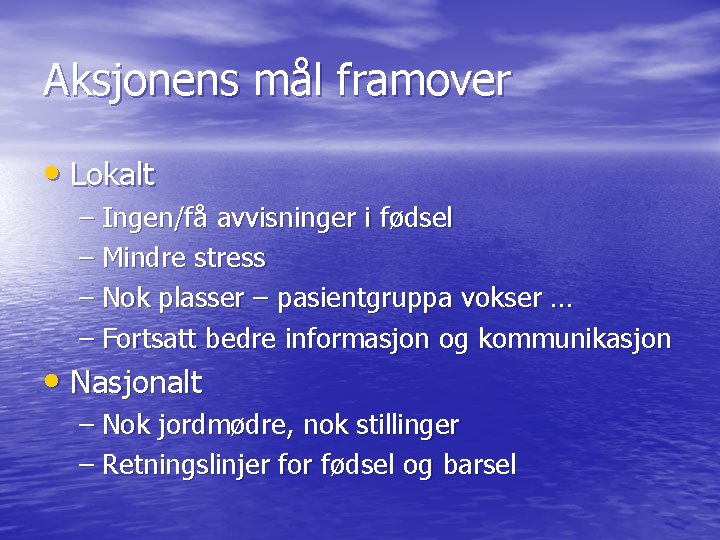 Aksjonens mål framover

• Lokalt
– Ingen/få avvisninger i fødsel
– Mindre stress
– Nok plasser – pasientgruppa vokser …
– Fortsatt bedre informasjon og kommunikasjon
• Nasjonalt
– Nok jordmødre, nok stillinger
– Retningslinjer for fødsel og barsel